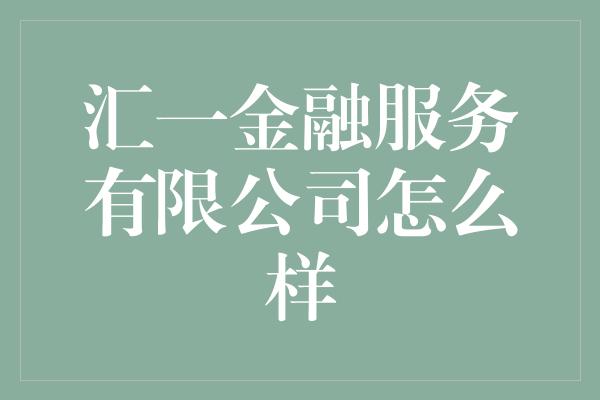 汇一金融服务有限公司怎么样